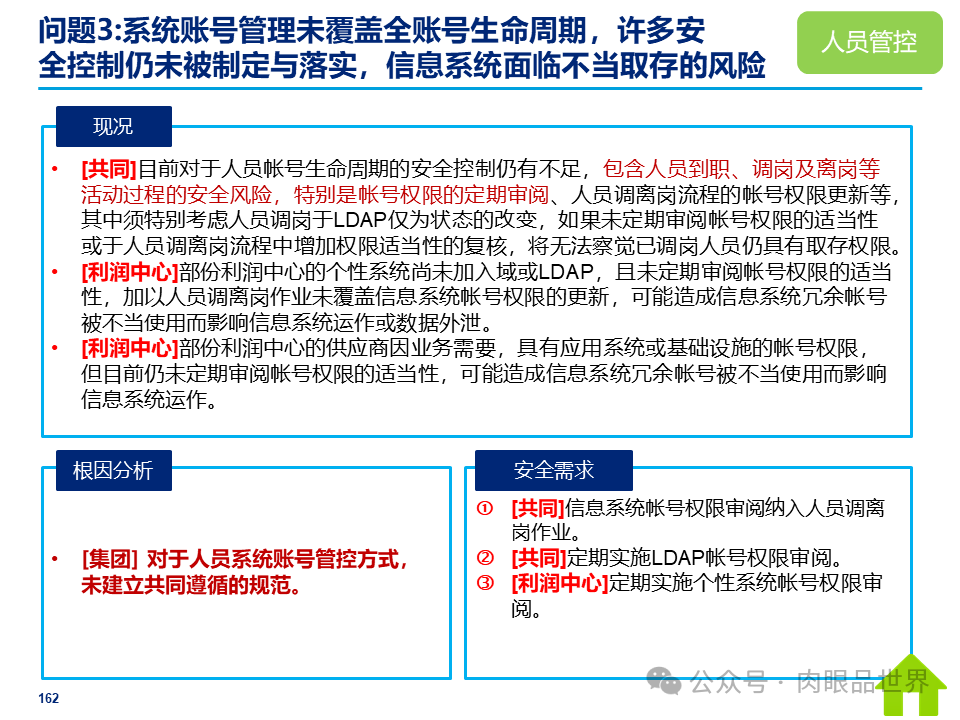 问题3:系统账号管理未覆盖全账号生命周期，许多安全控制仍未被制定与落实，信息系统面临不当取存的风险

人员管控

现况

• [共同]目前对于人员帐号生命周期的安全控制仍有不足，包含人员到职、调岗及离岗等活动过程的安全风险，特别是帐号权限的定期审阅、人员调离岗流程的帐号权限更新等，其中须特别考虑人员调岗于LDAP仅为状态的改变，如果未定期审阅帐号权限的适当性或于人员调离岗流程中增加权限适当性的复核，将无法察觉已调岗人员仍具有取存权限。
• [利润中心]部份利润中心的个性系统尚未加入域或LDAP，且未定期审阅帐号权限的适当性，加以人员调离岗作业未覆盖信息系统帐号权限的更新，可能造成信息系统冗余帐号被不当使用而影响信息系统运作或数据外泄。
• [利润中心]部份利润中心的供应商因业务需要，具有应用系统或基础设施的帐号权限，但目前仍未定期审阅帐号权限的适当性，可能造成信息系统冗余帐号被不当使用而影响信息系统运作。

根因分析

• [集团] 对于人员系统账号管控方式，未建立共同遵循的规范。

安全需求

① [共同]信息系统帐号权限审阅纳入人员调离岗作业。
② [共同]定期实施LDAP帐号权限审阅。
③ [利润中心]定期实施个性系统帐号权限审阅。

162

公众号 · 肉眼品世界